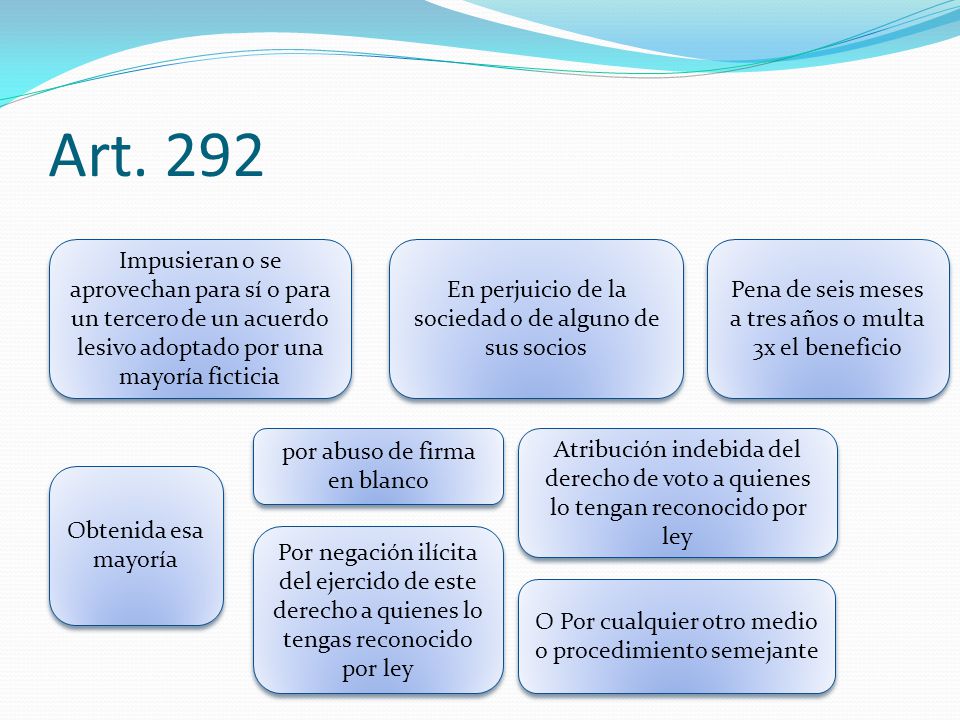 Art. 292

Impusieran o se aprovechan para sí o para un tercero de un acuerdo lesivo adoptado por una mayoría ficticia

En perjuicio de la sociedad o de alguno de sus socios

Pena de seis meses a tres años o multa 3x el beneficio

Obtenida esa mayoría

por abuso de firma en blanco

Por negación ilícita del ejercido de este derecho a quienes lo tengas reconocido por ley

Atribución indebida del derecho de voto a quienes lo tengan reconocido por ley

O Por cualquier otro medio o procedimiento semejante